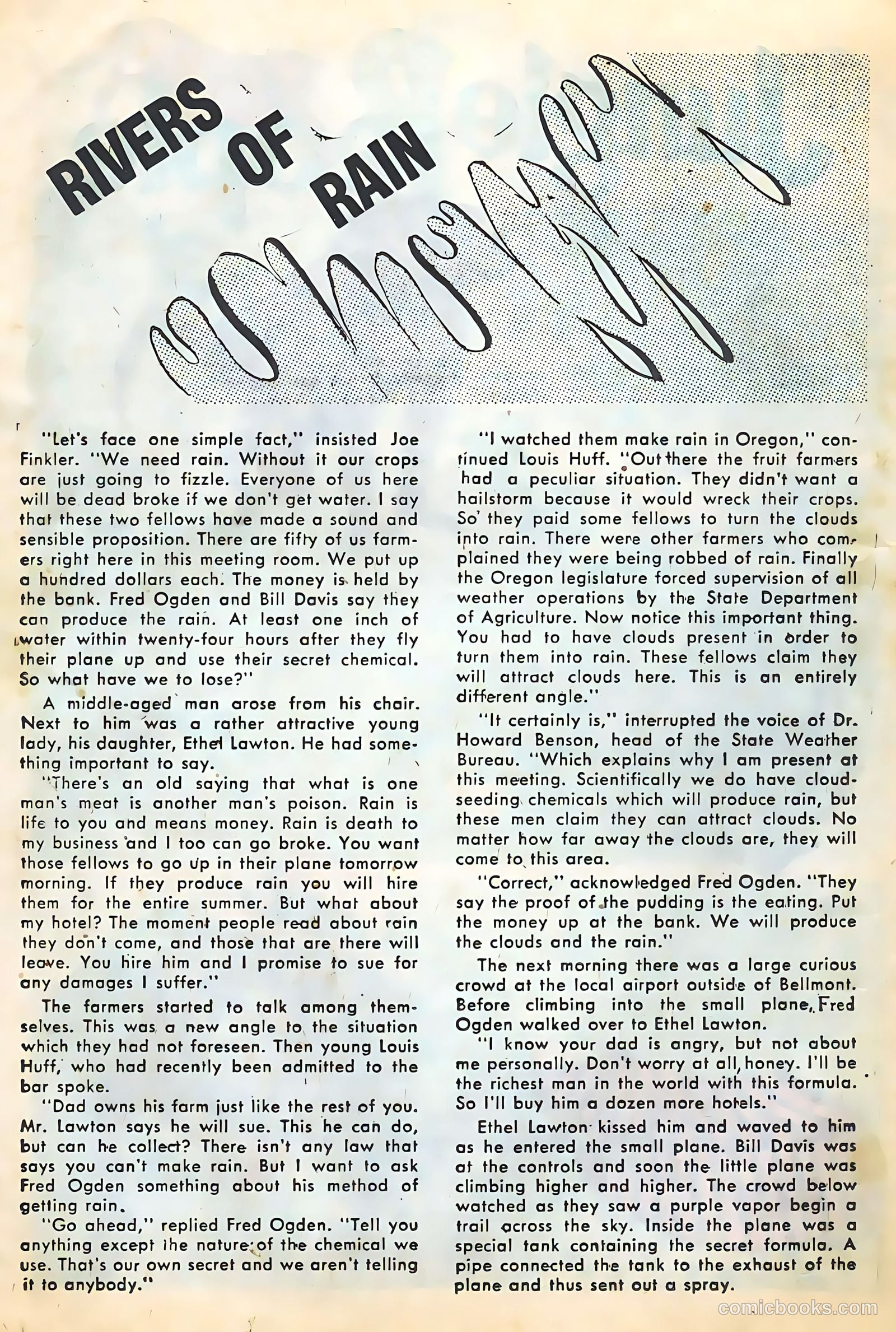 RIVERS OF RAIN

"Let's face one simple fact," insisted Joe Finkler. "We need rain. Without it our crops are just going to fizzle. Everyone of us here will be dead broke if we don't get water. I say that these two fellows have made a sound and sensible proposition. There are fifty of us farmers right here in this meeting room. We put up a hundred dollars each. The money is held by the bank. Fred Ogden and Bill Davis say they can produce the rain. At least one inch of water within twenty-four hours after they fly their plane up and use their secret chemical. So what have we to lose?"

A middle-aged man arose from his chair. Next to him was a rather attractive young lady, his daughter, Ethel Lawton. He had something important to say.

"There's an old saying that what is one man's meat is another man's poison. Rain is life to you and means money. Rain is death to my business and I too can go broke. You want those fellows to go up in their plane tomorrow morning. If they produce rain you will hire them for the entire summer. But what about my hotel? The moment people read about rain they don't come, and those that are there will leave. You hire him and I promise to sue for any damages I suffer."

The farmers started to talk among themselves. This was a new angle to the situation which they had not foreseen. Then young Louis Huff, who had recently been admitted to the bar spoke.

"Dad owns his farm just like the rest of you. Mr. Lawton says he will sue. This he can do, but can he collect? There isn't any law that says you can't make rain. But I want to ask Fred Ogden something about his method of getting rain.

"Go ahead," replied Fred Ogden. "Tell you anything except the nature of the chemical we use. That's our own secret and we aren't telling it to anybody."

"I watched them make rain in Oregon," continued Louis Huff. "Out there the fruit farmers had a peculiar situation. They didn't want a hailstorm because it would wreck their crops. So they paid some fellows to turn the clouds into rain. There were other farmers who complained they were being robbed of rain. Finally the Oregon legislature forced supervision of all weather operations by the State Department of Agriculture. Now notice this important thing. You had to have clouds present in order to turn them into rain. These fellows claim they will attract clouds here. This is an entirely different angle."

"It certainly is," interrupted the voice of Dr. Howard Benson, head of the State Weather Bureau. "Which explains why I am present at this meeting. Scientifically we do have cloud-seeding chemicals which will produce rain, but these men claim they can attract clouds. No matter how far away the clouds are, they will come to this area.

"Correct," acknowledged Fred Ogden. "They say the proof of the pudding is the eating. Put the money up at the bank. We will produce the clouds and the rain."

The next morning there was a large curious crowd at the local airport outside of Bellmont. Before climbing into the small plane, Fred Ogden walked over to Ethel Lawton.

"I know your dad is angry, but not about me personally. Don't worry at all, honey. I'll be the richest man in the world with this formula. So I'll buy him a dozen more hotels."

Ethel Lawton kissed him and waved to him as he entered the small plane. Bill Davis was at the controls and soon the little plane was climbing higher and higher. The crowd below watched as they saw a purple vapor begin a trail across the sky. Inside the plane was a special tank containing the secret formula. A pipe connected the tank to the exhaust of the plane and thus sent out a spray.

comicbooks.com